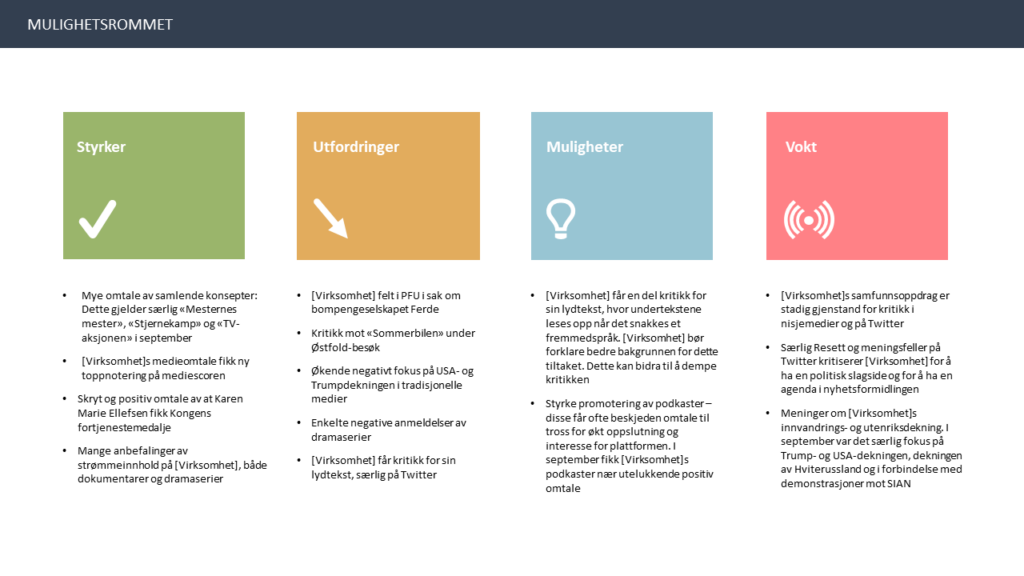 MULIGHETSROMMET

Styrker

- Mye omtale av samlende konsepter: Dette gjelder særlig «Mesternes mester», «Stjernekamp» og «TV-aksjonen» i september
- [Virksomhet]s medieomtale fikk ny toppnotering på mediescoren
- Skryt og positiv omtale av at Karen Marie Ellefsen fikk Kongens fortjenestemedalje
- Mange anbefalinger av strømmeinnhold på [Virksomhet], både dokumentarer og dramaserier

Utfordringer

- [Virksomhet] felt i PFU i sak om bompengeselskapet Ferde
- Kritikk mot «Sommerbilen» under Østfold-besøk
- Økende negativt fokus på USA- og Trumpdekningen i tradisjonelle medier
- Enkelte negative anmeldelser av dramaserier
- [Virksomhet] får kritikk for sin lydtekst, særlig på Twitter

Muligheter

- [Virksomhet] får en del kritikk for sin lydtekst, hvor undertekstene leses opp når det snakkes et fremmedspråk. [Virksomhet] bør forklare bedre bakgrunnen for dette tiltaket. Dette kan bidra til å dempe kritikken
- Styrke promotering av podkaster – disse får ofte beskjeden omtale til tross for økt oppslutning og interesse for plattformen. I september fikk [Virksomhet]s podkaster nær utelukkende positiv omtale

Vokt

- [Virksomhet]s samfunnsoppdrag er stadig gjenstand for kritikk i nisjemedier og på Twitter
- Særlig Resett og meningsfeller på Twitter kritiserer [Virksomhet] for å ha en politisk slagside og for å ha en agenda i nyhetsformidlingen
- Meninger om [Virksomhet]s innvandrings- og utenriksdekning. I september var det særlig fokus på Trump- og USA-dekningen, dekningen av Hviterussland og i forbindelse med demonstrasjoner mot SIAN